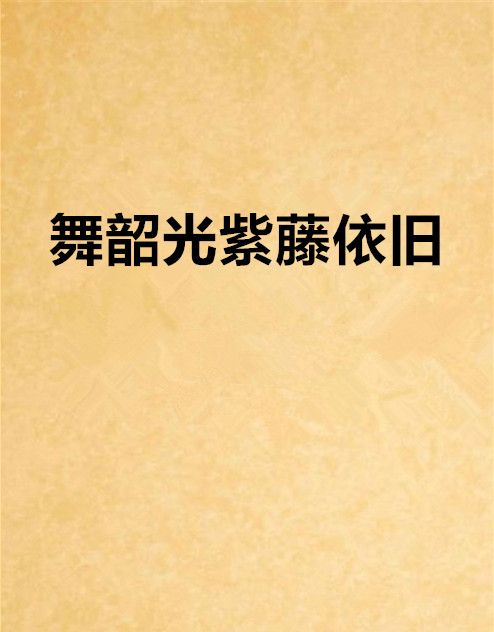 舞韶光紫藤依旧